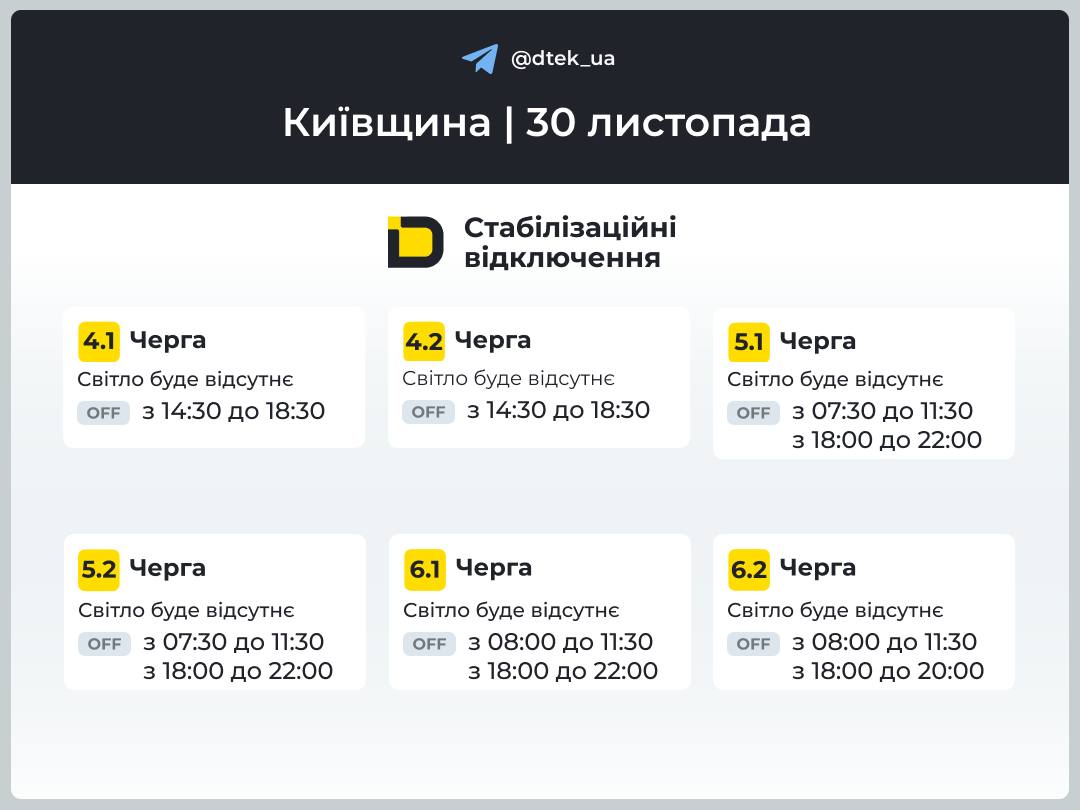 @dtek_ua

Київщина | 30 листопада

Стабілізаційні відключення

4.1 Черга
Світло буде відсутнє
OFF з 14:30 до 18:30

4.2 Черга
Світло буде відсутнє
OFF з 14:30 до 18:30

5.1 Черга
Світло буде відсутнє
OFF з 07:30 до 11:30
з 18:00 до 22:00

5.2 Черга
Світло буде відсутнє
OFF з 07:30 до 11:30
з 18:00 до 22:00

6.1 Черга
Світло буде відсутнє
OFF з 08:00 до 11:30
з 18:00 до 22:00

6.2 Черга
Світло буде відсутнє
OFF з 08:00 до 11:30
з 18:00 до 20:00